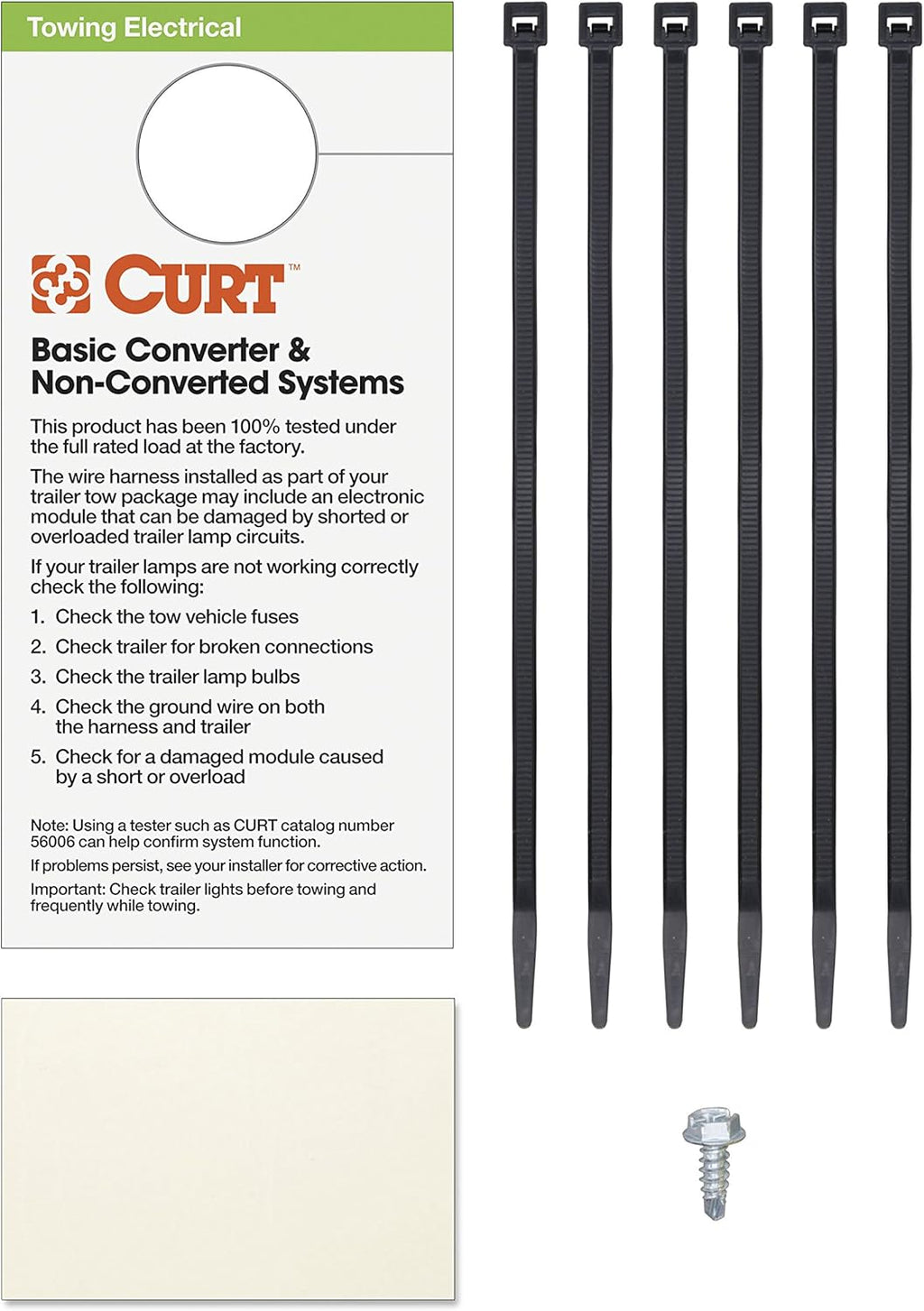 Towing Electrical

CURT™

Basic Converter & Non-Converted Systems

This product has been 100% tested under the full rated load at the factory.

The wire harness installed as part of your trailer tow package may include an electronic module that can be damaged by shorted or overloaded trailer lamp circuits.

If your trailer lamps are not working correctly check the following:

1. Check the tow vehicle fuses
2. Check trailer for broken connections
3. Check the trailer lamp bulbs
4. Check the ground wire on both the harness and trailer
5. Check for a damaged module caused by a short or overload

Note: Using a tester such as CURT catalog number 56006 can help confirm system function.

If problems persist, see your installer for corrective action.

Important: Check trailer lights before towing and frequently while towing.